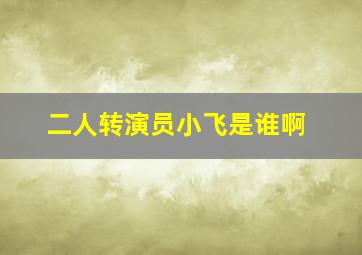 二人转演员小飞是谁啊